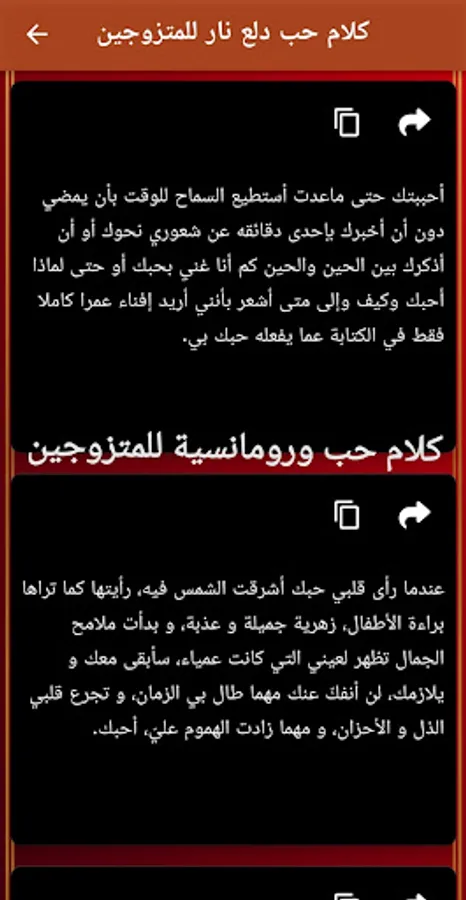 كلام حب دلع نار للمتزوجين

أحببتك حتى ماعدت أستطيع السماح للوقت بأن يمضي دون أن أخبرك بإحدى دقائقه عن شعوري نحوك أو أن أذكرك بين الحين والحين كم أنا غني بحبك أو حتى لماذا أحبك وكيف وإلى متى أشعر بأنني أريد إفناء عمرا كاملا فقط في الكتابة عما يفعله حبك بي.

كلام حب ورومانسية للمتزوجين

عندما رأى قلبي حبك أشرقت الشمس فيه، رأيتها كما تراها براءة الأطفال، زهرية جميلة و عذبة، و بدأت ملامح الجمال تظهر لعيني التي كانت عمياء، سأبقى معك و يلازمك، لن أنفك عنك مهما طال بي الزمان، و تجرع قلبي الذل و الأحزان، و مهما زادت الهموم علي، أحبك.